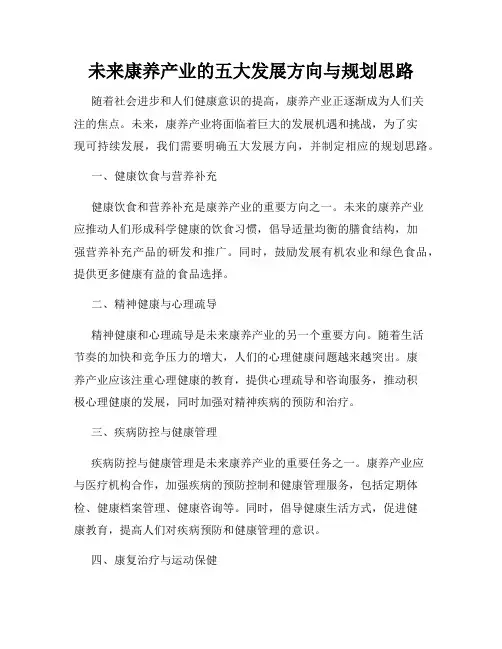 未来康养产业的五大发展方向与规划思路

随着社会进步和人们健康意识的提高，康养产业正逐渐成为人们关注的焦点。未来，康养产业将面临着巨大的发展机遇和挑战，为了实现可持续发展，我们需要明确五大发展方向，并制定相应的规划思路。

一、健康饮食与营养补充

健康饮食和营养补充是康养产业的重要方向之一。未来的康养产业应推动人们形成科学健康的饮食习惯，倡导适量均衡的膳食结构，加强营养补充产品的研发和推广。同时，鼓励发展有机农业和绿色食品，提供更多健康有益的食品选择。

二、精神健康与心理疏导

精神健康和心理疏导是未来康养产业的另一个重要方向。随着生活节奏的加快和竞争压力的增大，人们的心理健康问题越来越突出。康养产业应该注重心理健康的教育，提供心理疏导和咨询服务，推动积极心理健康的发展，同时加强对精神疾病的预防和治疗。

三、疾病防控与健康管理

疾病防控与健康管理是未来康养产业的重要任务之一。康养产业应与医疗机构合作，加强疾病的预防控制和健康管理服务，包括定期体检、健康档案管理、健康咨询等。同时，倡导健康生活方式，促进健康教育，提高人们对疾病预防和健康管理的意识。

四、康复治疗与运动保健